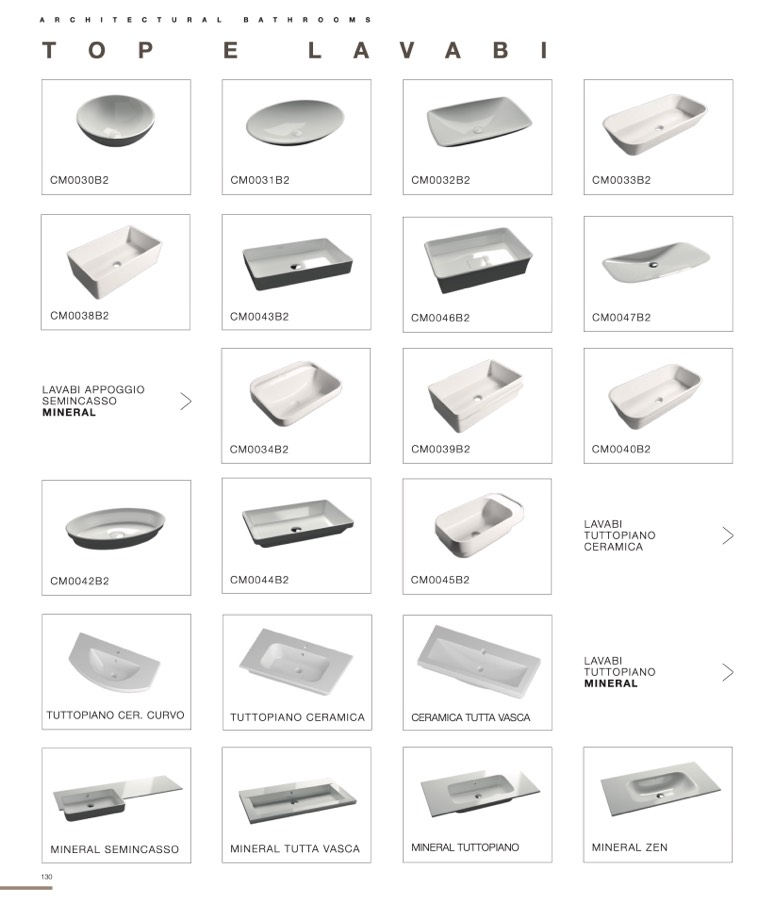 ARCHITECTURAL BATHROOMS

TOP E LAVABI

CM0030B2

CM0031B2

CM0032B2

CM0033B2

CM0038B2

CM0043B2

CM0046B2

CM0047B2

LAVABI APPOGGIO
SEMINCASSO
MINERAL

CM0034B2

CM0039B2

CM0040B2

CM0042B2

CM0044B2

CM0045B2

LAVABI
TUTTOPIANO
CERAMICA

TUTTOPIANO CER. CURVO

TUTTOPIANO CERAMICA

CERAMICA TUTTA VASCA

LAVABI
TUTTOPIANO
MINERAL

MINERAL SEMINCASSO

MINERAL TUTTA VASCA

MINERAL TUTTOPIANO

MINERAL ZEN

130